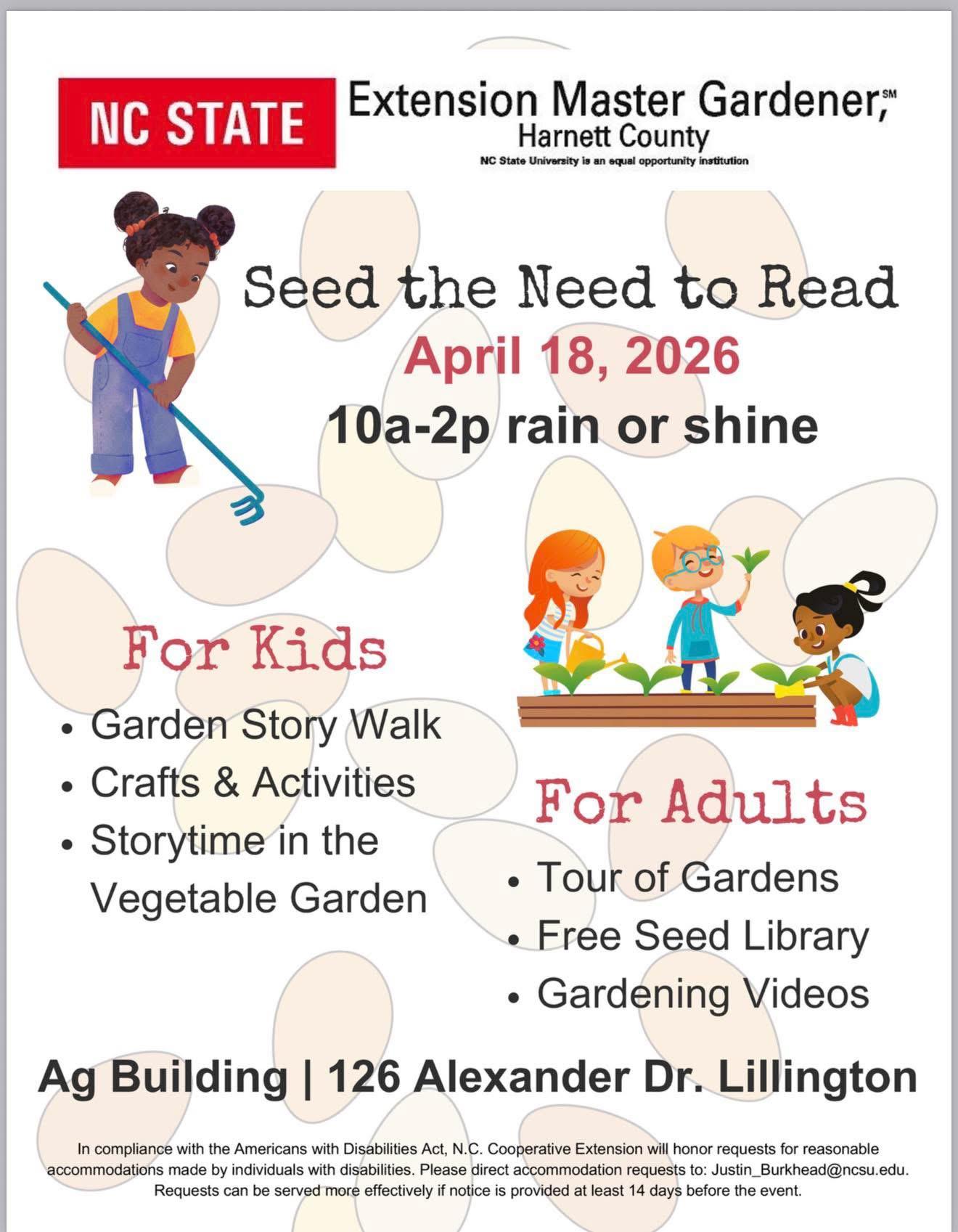 NC STATE

Extension Master Gardener,℠
Harnett County
NC State University is an equal opportunity institution

Seed the Need to Read
April 18, 2026
10a-2p rain or shine

For Kids
• Garden Story Walk
• Crafts & Activities
• Storytime in the Vegetable Garden

For Adults
• Tour of Gardens
• Free Seed Library
• Gardening Videos

Ag Building | 126 Alexander Dr. Lillington

In compliance with the Americans with Disabilities Act, N.C. Cooperative Extension will honor requests for reasonable accommodations made by individuals with disabilities. Please direct accommodation requests to: Justin_Burkhead@ncsu.edu. Requests can be served more effectively if notice is provided at least 14 days before the event.